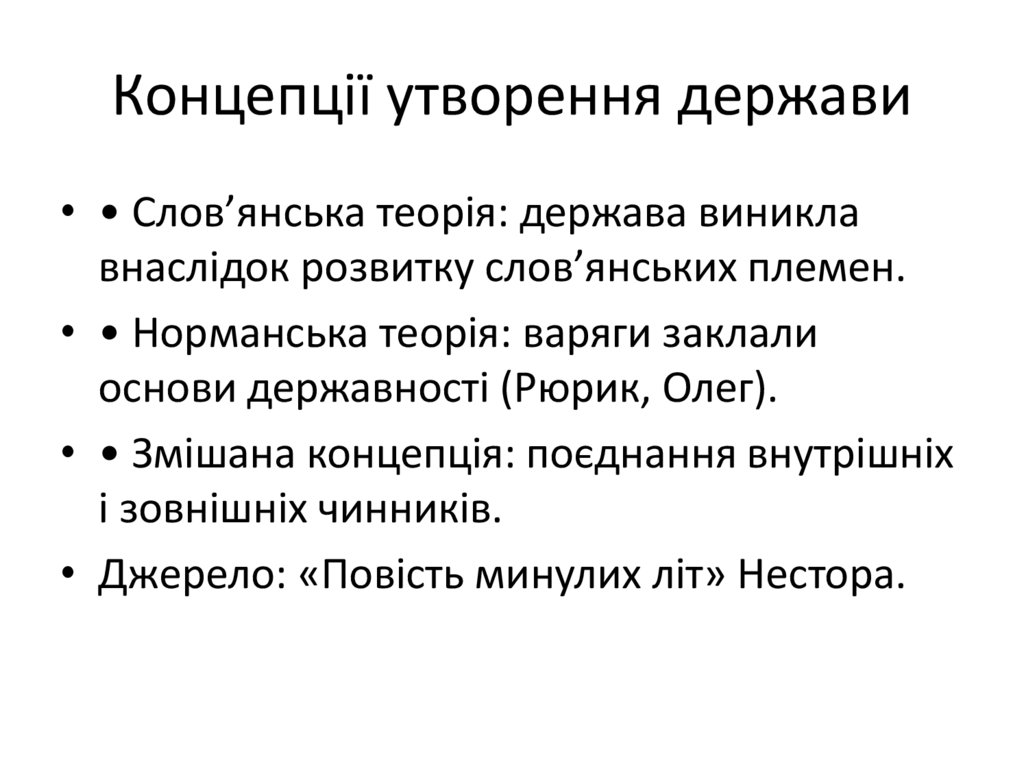 Концепції утворення держави

• • Слов’янська теорія: держава виникла внаслідок розвитку слов’янських племен.
• • Норманська теорія: варяги заклали основи державності (Рюрик, Олег).
• • Змішана концепція: поєднання внутрішніх і зовнішніх чинників.
• Джерело: «Повість минулих літ» Нестора.